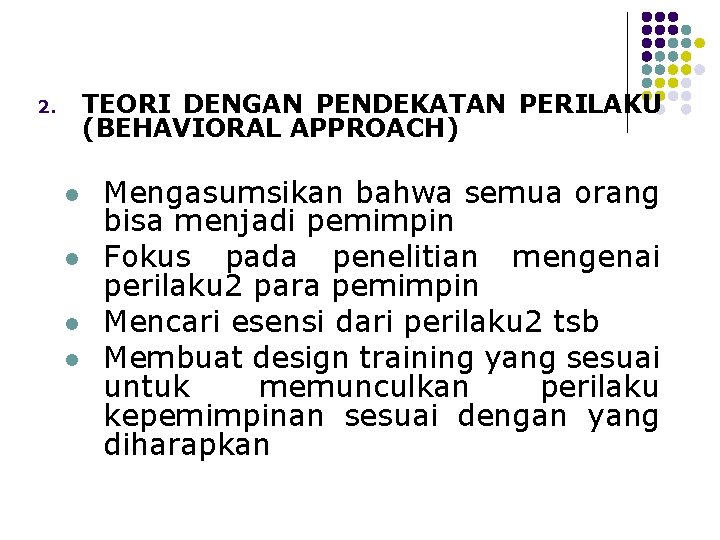 2. TEORI DENGAN PENDEKATAN PERILAKU (BEHAVIORAL APPROACH)

• Mengasumsikan bahwa semua orang bisa menjadi pemimpin
• Fokus pada penelitian mengenai perilaku2 para pemimpin
• Mencari esensi dari perilaku2 tsb
• Membuat design training yang sesuai untuk memunculkan perilaku kepemimpinan sesuai dengan yang diharapkan